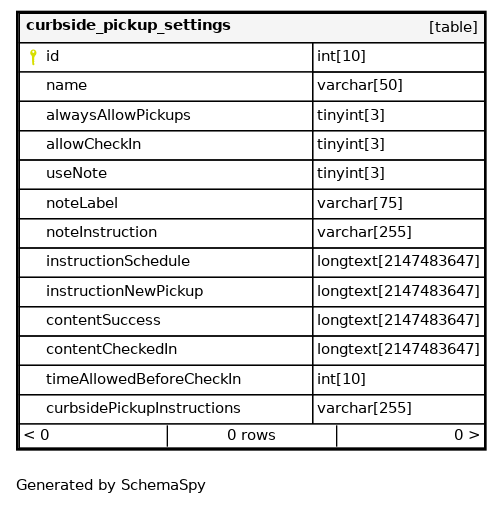 | curbside_pickup_settings | [table] |
|---|---|
| id | int[10] |
| name | varchar[50] |
| alwaysAllowPickups | tinyint[3] |
| allowCheckIn | tinyint[3] |
| useNote | tinyint[3] |
| noteLabel | varchar[75] |
| noteInstruction | varchar[255] |
| instructionSchedule | longtext[2147483647] |
| instructionNewPickup | longtext[2147483647] |
| contentSuccess | longtext[2147483647] |
| contentCheckedIn | longtext[2147483647] |
| timeAllowedBeforeCheckIn | int[10] |
| curbsidePickupInstructions | varchar[255] |

| < 0 | 0 rows | 0 > |
|---|---|---|

Generated by SchemaSpy